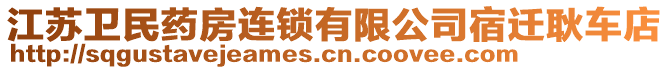 江苏卫民药房连锁有限公司宿迁耿车店
http://sqgustavejeames.cn.coovee.com